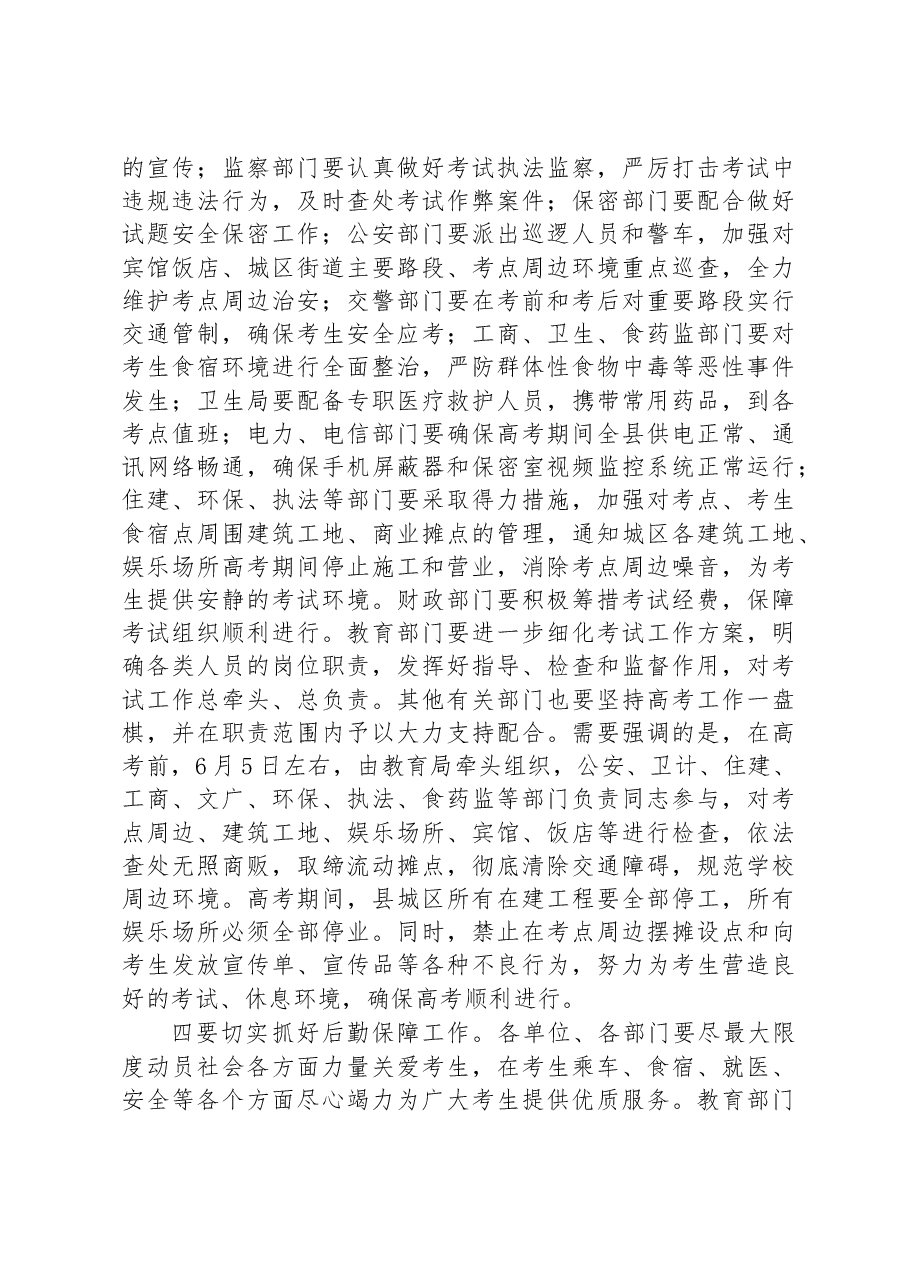 的宣传；监察部门要认真做好考试执法监察，严厉打击考试中违规违法行为，及时查处考试作弊案件；保密部门要配合做好试题安全保密工作；公安部门要派出巡逻人员和警车，加强对宾馆饭店、城区街道主要路段、考点周边环境重点巡查，全力维护考点周边治安；交警部门要在考前和考后对重要路段实行交通管制，确保考生安全应考；工商、卫生、食药监部门要对考生食宿环境进行全面整治，严防群体性食物中毒等恶性事件发生；卫生局要配备专职医疗救护人员，携带常用药品，到各考点值班；电力、电信部门要确保高考期间全县供电正常、通讯网络畅通，确保手机屏蔽器和保密室视频监控系统正常运行；住建、环保、执法等部门要采取得力措施，加强对考点、考生食宿点周围建筑工地、商业摊点的管理，通知城区各建筑工地、娱乐场所高考期间停止施工和营业，消除考点周边噪音，为考生提供安静的考试环境。财政部门要积极筹措考试经费，保障考试组织顺利进行。教育部门要进一步细化考试工作方案，明确各类人员的岗位职责，发挥好指导、检查和监督作用，对考试工作总牵头、总负责。其他有关部门也要坚持高考工作一盘棋，并在职责范围内予以大力支持配合。需要强调的是，在高考前，6月5日左右，由教育局牵头组织，公安、卫计、住建、工商、文广、环保、执法、食药监等部门负责同志参与，对考点周边、建筑工地、娱乐场所、宾馆、饭店等进行检查，依法查处无照商贩，取缔流动摊点，彻底清除交通障碍，规范学校周边环境。高考期间，县城区所有在建工程要全部停工，所有娱乐场所必须全部停业。同时，禁止在考点周边摆摊设点和向考生发放宣传单、宣传品等各种不良行为，努力为考生营造良好的考试、休息环境，确保高考顺利进行。

四要切实抓好后勤保障工作。各单位、各部门要尽最大限度动员社会各方面力量关爱考生，在考生乘车、食宿、就医、安全等各个方面尽心竭力为广大考生提供优质服务。教育部门